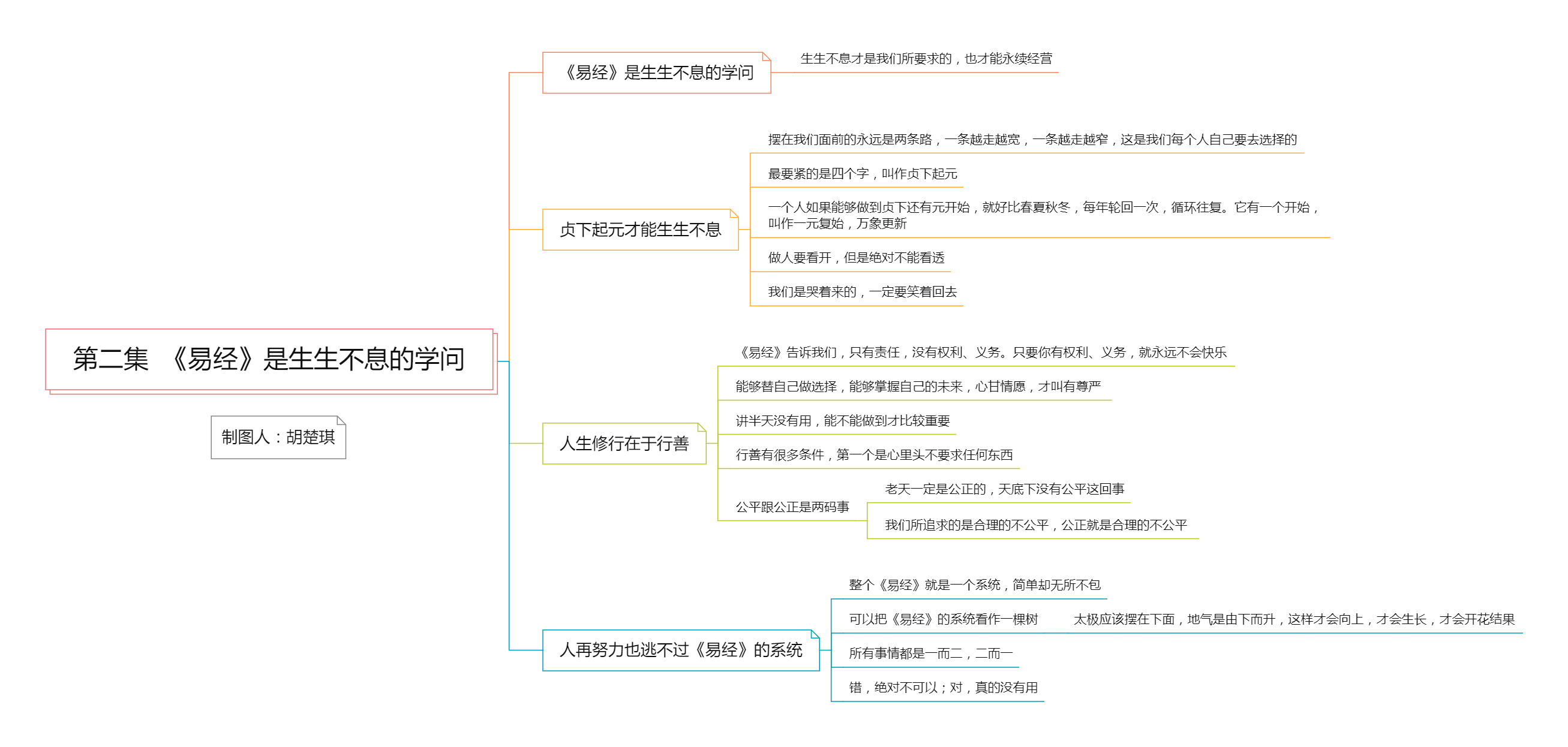 第二集 《易经》是生生不息的学问

制图人：胡楚琪

《易经》是生生不息的学问

生生不息才是我们所要求的，也才能永续经营

贞下起元才能生生不息

摆在我们面前的永远是两条路，一条越走越宽，一条越走越窄，这是我们每个人自己要去选择的

最要紧的是四个字，叫作贞下起元

一个人如果能够做到贞下还有元开始，就好比春夏秋冬，每年轮回一次，循环往复。它有一个开始，叫作一元复始，万象更新

做人要看开，但是绝对不能看透

我们是哭着来的，一定要笑着回去

人生修行在于行善

《易经》告诉我们，只有责任，没有权利、义务。只要你有权利、义务，就永远不会快乐

能够替自己做选择，能够掌握自己的未来，心甘情愿，才叫有尊严

讲半天没有用，能不能做到才比较重要

行善有很多条件，第一个是心里头不要求任何东西

公平跟公正是两码事

老天一定是公正的，天底下没有公平这回事

我们所追求的是合理的不公平，公正就是合理的不公平

人再努力也逃不过《易经》的系统

整个《易经》就是一个系统，简单却无所不包

可以把《易经》的系统看作一棵树

太极应该摆在下面，地气是由下而升，这样才会向上，才会生长，才会开花结果

所有事情都是一而二，二而一

错，绝对不可以；对，真的没有用